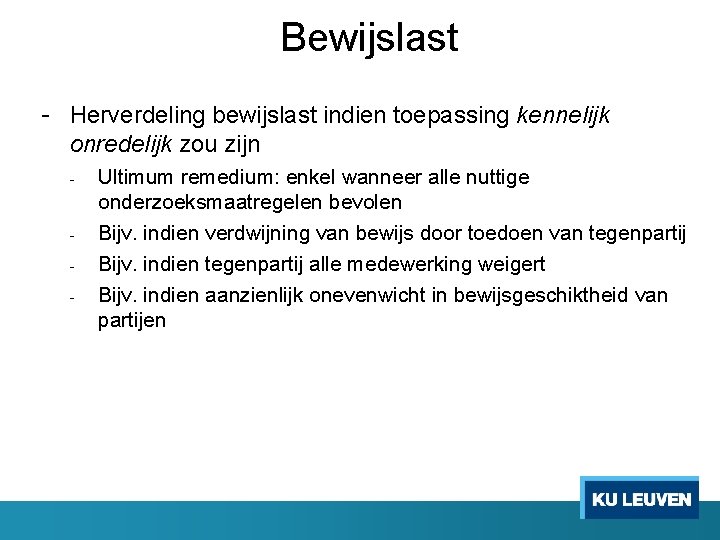 Bewijslast

- Herverdeling bewijslast indien toepassing kennelijk onredelijk zou zijn

- Ultimum remedium: enkel wanneer alle nuttige onderzoeksmaatregelen bevolen

- Bijv. indien verdwijning van bewijs door toedoen van tegenpartij

- Bijv. indien tegenpartij alle medewerking weigert

- Bijv. indien aanzienlijk onevenwicht in bewijsgeschiktheid van partijen

KU LEUVEN